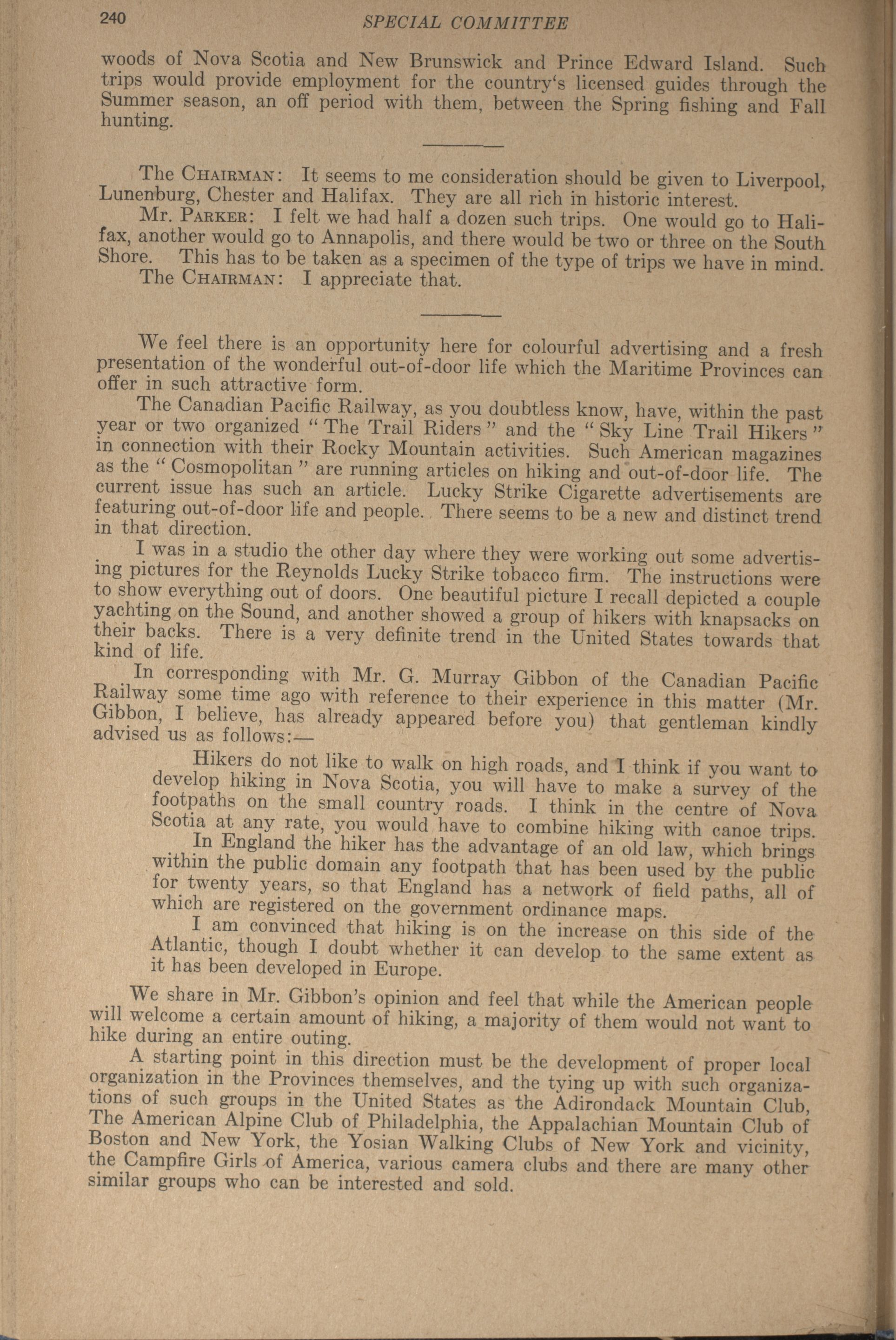 240 SPECIAL COMMITTEE

woods of Nova Scotia and New Brunswick and Prince Edward Island. Such trips would provide employment for the country's licensed guides through the Summer season, an off period with them, between the Spring fishing and Fall hunting.

The CHAIRMAN: It seems to me consideration should be given to Liverpool, Lunenburg, Chester and Halifax. They are all rich in historic interest.

Mr. PARKER: I felt we had half a dozen such trips. One would go to Halifax, another would go to Annapolis, and there would be two or three on the South Shore. This has to be taken as a specimen of the type of trips we have in mind.

The CHAIRMAN: I appreciate that.

We feel there is an opportunity here for colourful advertising and a fresh presentation of the wonderful out-of-door life which the Maritime Provinces can offer in such attractive form.

The Canadian Pacific Railway, as you doubtless know, have, within the past year or two organized "The Trail Riders" and the "Sky Line Trail Hikers" in connection with their Rocky Mountain activities. Such American magazines as the "Cosmopolitan" are running articles on hiking and out-of-door life. The current issue has such an article. Lucky Strike Cigarette advertisements are featuring out-of-door life and people. There seems to be a new and distinct trend in that direction.

I was in a studio the other day where they were working out some advertising pictures for the Reynolds Lucky Strike tobacco firm. The instructions were to show everything out of doors. One beautiful picture I recall depicted a couple yachting on the Sound, and another showed a group of hikers with knapsacks on their backs. There is a very definite trend in the United States towards that kind of life.

In corresponding with Mr. G. Murray Gibbon of the Canadian Pacific Railway some time ago with reference to their experience in this matter (Mr. Gibbon, I believe, has already appeared before you) that gentleman kindly advised us as follows:—

Hikers do not like to walk on high roads, and I think if you want to develop hiking in Nova Scotia, you will have to make a survey of the footpaths on the small country roads. I think in the centre of Nova Scotia at any rate, you would have to combine hiking with canoe trips.

In England the hiker has the advantage of an old law, which brings within the public domain any footpath that has been used by the public for twenty years, so that England has a network of field paths, all of which are registered on the government ordinance maps.

I am convinced that hiking is on the increase on this side of the Atlantic, though I doubt whether it can develop to the same extent as it has been developed in Europe.

We share in Mr. Gibbon's opinion and feel that while the American people will welcome a certain amount of hiking, a majority of them would not want to hike during an entire outing.

A starting point in this direction must be the development of proper local organization in the Provinces themselves, and the tying up with such organizations of such groups in the United States as the Adirondack Mountain Club, The American Alpine Club of Philadelphia, the Appalachian Mountain Club of Boston and New York, the Yosian Walking Clubs of New York and vicinity, the Campfire Girls of America, various camera clubs and there are many other similar groups who can be interested and sold.